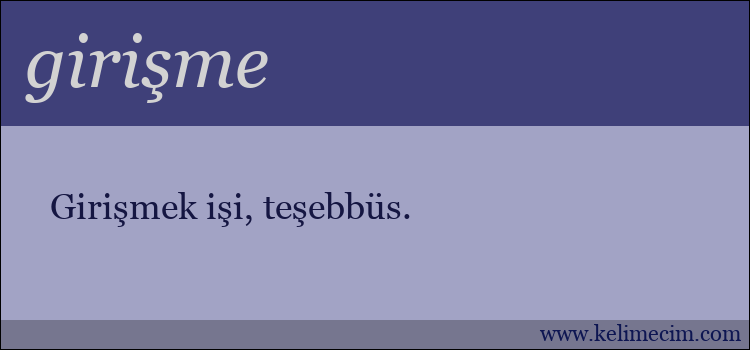 girişme

Girişmek işi, teşebbüs.

www.kelimecim.com